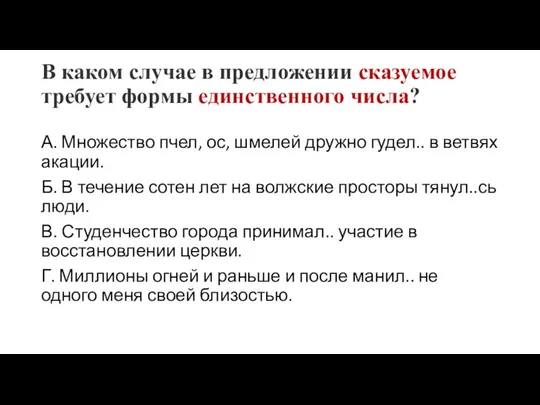 В каком случае в предложении сказуемое требует формы единственного числа?

А. Множество пчел, ос, шмелей дружно гудел.. в ветвях акации.

Б. В течение сотен лет на волжские просторы тянул..сь люди.

В. Студенчество города принимал.. участие в восстановлении церкви.

Г. Миллионы огней и раньше и после манил.. не одного меня своей близостью.